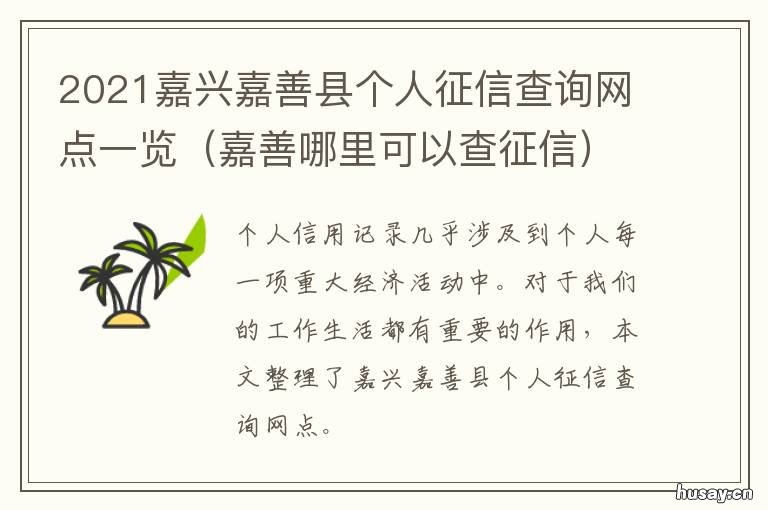 2021嘉兴嘉善县个人征信查询网点一览（嘉善哪里可以查征信）

个人信用记录几乎涉及到个人每一项重大经济活动中。对于我们的工作生活都有重要的作用，本文整理了嘉兴嘉善县个人征信查询网点。

husay.cn